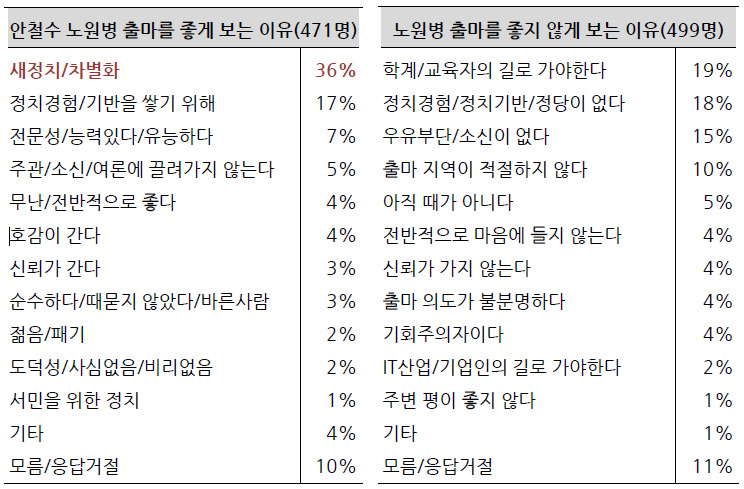 | 안철수 노원병 출마를 좋게 보는 이유(471명) | |
|---|---|
| 새정치/차별화 | 36% |
| 정치경험/기반을 쌓기 위해 | 17% |
| 전문성/능력있다/유능하다 | 7% |
| 주관/소신/여론에 끌려가지 않는다 | 5% |
| 무난/전반적으로 좋다 | 4% |
| 호감이 간다 | 4% |
| 신뢰가 간다 | 3% |
| 순수하다/때묻지 않았다/바른사람 | 3% |
| 젊음/패기 | 2% |
| 도덕성/사심없음/비리없음 | 2% |
| 서민을 위한 정치 | 1% |
| 기타 | 4% |
| 모름/응답거절 | 10% |

| 노원병 출마를 좋지 않게 보는 이유(499명) | |
|---|---|
| 학계/교육자의 길로 가야한다 | 19% |
| 정치경험/정치기반/정당이 없다 | 18% |
| 우유부단/소신이 없다 | 15% |
| 출마 지역이 적절하지 않다 | 10% |
| 아직 때가 아니다 | 5% |
| 전반적으로 마음에 들지 않는다 | 4% |
| 신뢰가 가지 않는다 | 4% |
| 출마 의도가 불분명하다 | 4% |
| 기회주의자이다 | 4% |
| IT산업/기업인의 길로 가야한다 | 2% |
| 주변 평이 좋지 않다 | 1% |
| 기타 | 1% |
| 모름/응답거절 | 11% |